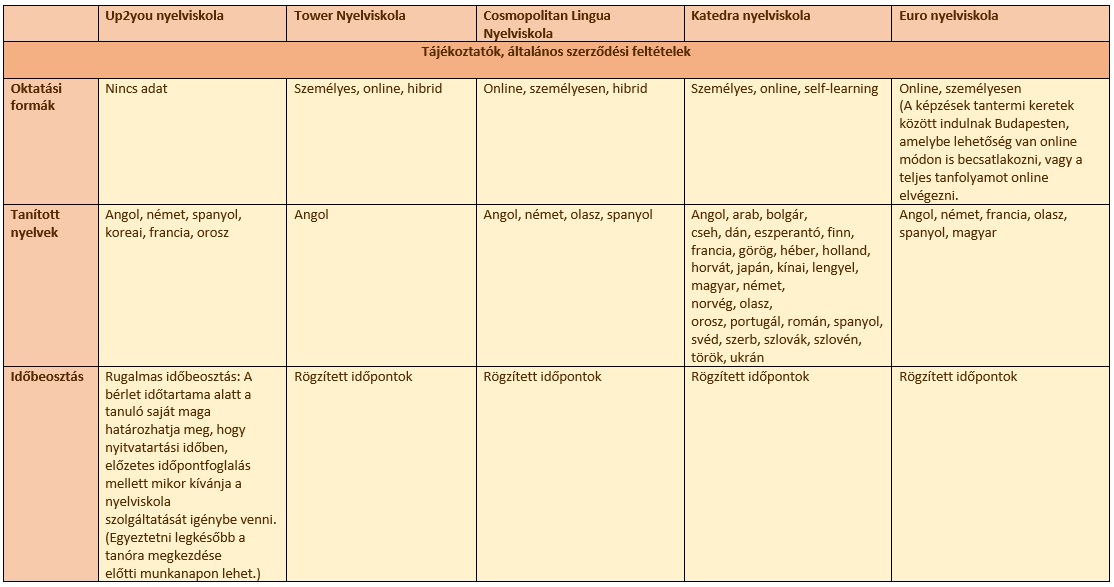 | | Up2you nyelviskola | Tower Nyelviskola | Cosmopolitan Lingua Nyelviskola | Katedra nyelviskola | Euro nyelviskola |
|---|---|---|---|---|---|
| Tájékoztatók, általános szerződési feltételek | | | | | |
| Oktatási formák | Nincs adat | Személyes, online, hibrid | Online, személyesen, hibrid | Személyes, online, self-learning | Online, személyesen (A képzések tantermi keretek között indulnak Budapesten, amelybe lehetőség van online módon is becsatlakozni, vagy a teljes tanfolyamot online elvégezni. |
| Tanított nyelvek | Angol, német, spanyol, koreai, francia, orosz | Angol | Angol, német, olasz, spanyol | Angol, arab, bolgár, cseh, dán, eszperantó, finn, francia, görög, héber, holland, horvát, japán, kínai, lengyel, magyar, német, norvég, olasz, orosz, portugál, román, spanyol, svéd, szerb, szlovák, szlovén, török, ukrán | Angol, német, francia, olasz, spanyol, magyar |
| Időbeosztás | Rugalmas időbeosztás: A bérlet időtartama alatt a tanuló saját maga határozhatja meg, hogy nyitvatartási időben, előzetes időpontfoglalás mellett mikor kívánja a nyelviskola szolgáltatását igénybe venni. (Egyeztetni legkésőbb a tanóra megkezdése előtti munkanapon lehet.) | Rögzített időpontok | Rögzített időpontok | Rögzített időpontok | Rögzített időpontok |